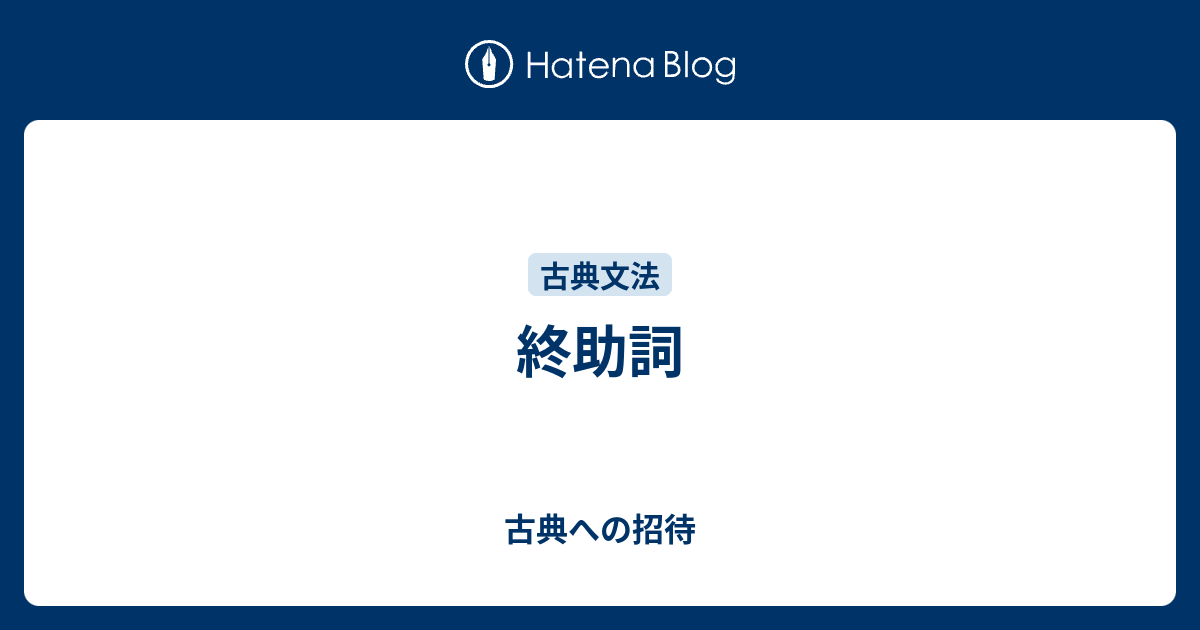 Hatena Blog

古典文法

終助詞

古典への招待